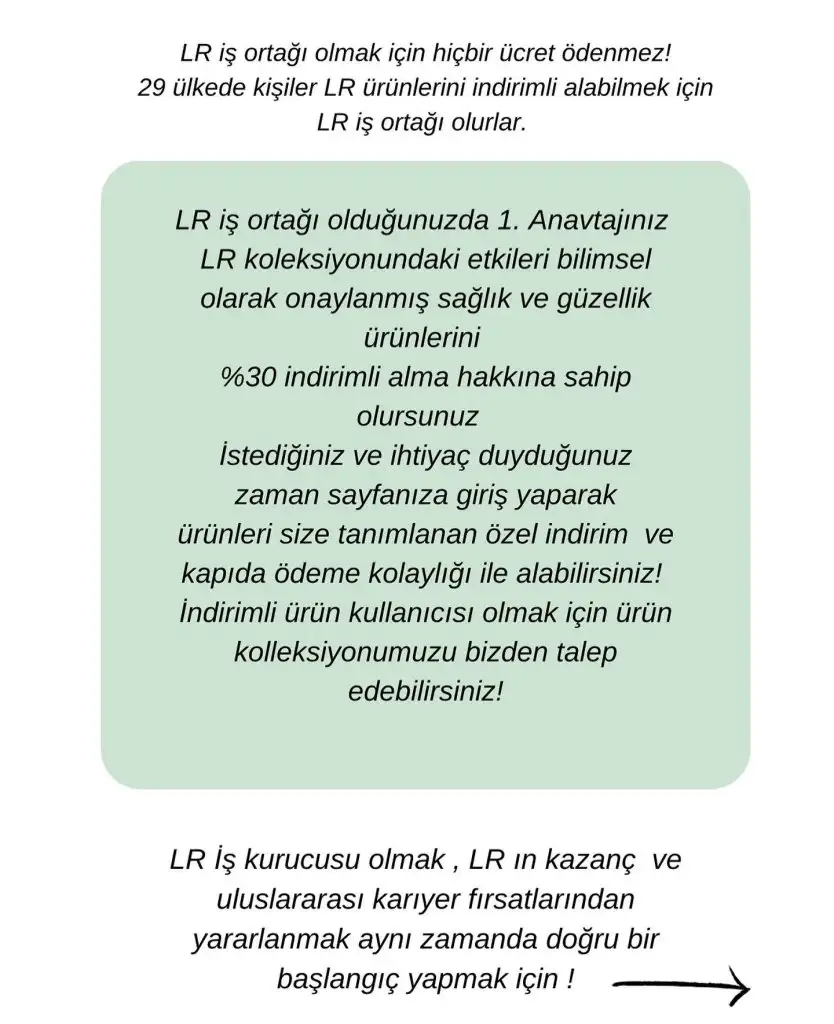 LR iş ortağı olmak için hiçbir ücret ödenmez!
29 ülkede kişiler LR ürünlerini indirimli alabilmek için LR iş ortağı olurlar.

LR iş ortağı olduğunuzda 1. Anavtajınız LR koleksiyonundaki etkileri bilimsel olarak onaylanmış sağlık ve güzellik ürünlerini
%30 indirimli alma hakkına sahip olursunuz
İstediğiniz ve ihtiyaç duyduğunuz zaman sayfanıza giriş yaparak ürünleri size tanımlanan özel indirim ve kapıda ödeme kolaylığı ile alabilirsiniz!
İndirimli ürün kullanıcısı olmak için ürün kolleksiyonumuzu bizden talep edebilirsiniz!

LR İş kurucusu olmak , LR ın kazanç ve uluslararası karıyer fırsatlarından yararlanmak aynı zamanda doğru bir başlangıç yapmak için !